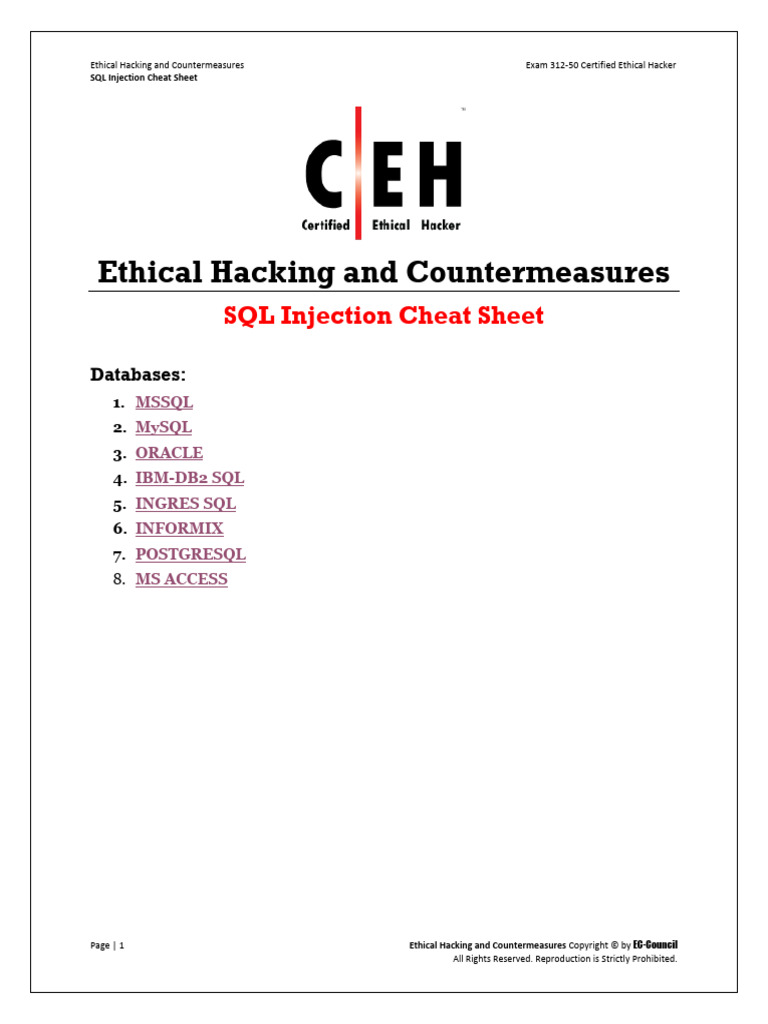 Ethical Hacking and Countermeasures
SQL Injection Cheat Sheet

Exam 312-50 Certified Ethical Hacker

C|EH
Certified Ethical Hacker

Ethical Hacking and Countermeasures

SQL Injection Cheat Sheet

Databases:

1. MSSQL
2. MySQL
3. ORACLE
4. IBM-DB2 SQL
5. INGRES SQL
6. INFORMIX
7. POSTGRESQL
8. MS ACCESS

Page | 1

Ethical Hacking and Countermeasures Copyright © by EC-Council
All Rights Reserved. Reproduction is Strictly Prohibited.